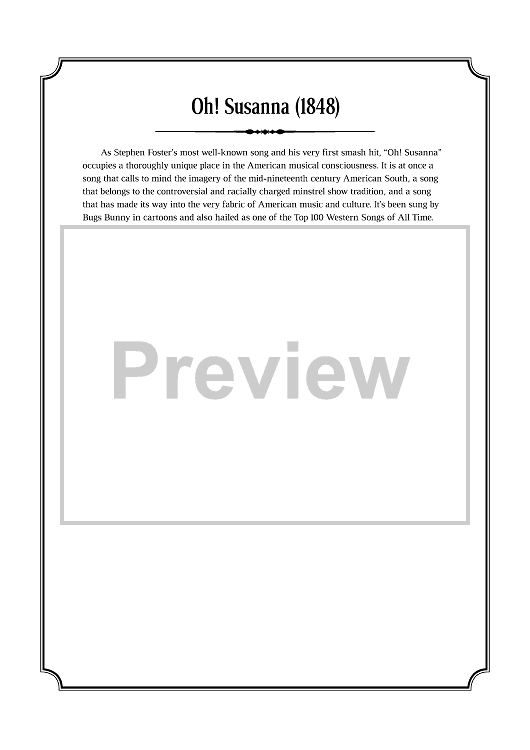 Oh! Susanna (1848)

As Stephen Foster's most well-known song and his very first smash hit, "Oh! Susanna" occupies a thoroughly unique place in the American musical consciousness. It is at once a song that calls to mind the imagery of the mid-nineteenth century American South, a song that belongs to the controversial and racially charged minstrel show tradition, and a song that has made its way into the very fabric of American music and culture. It's been sung by Bugs Bunny in cartoons and also hailed as one of the Top 100 Western Songs of All Time.

Preview